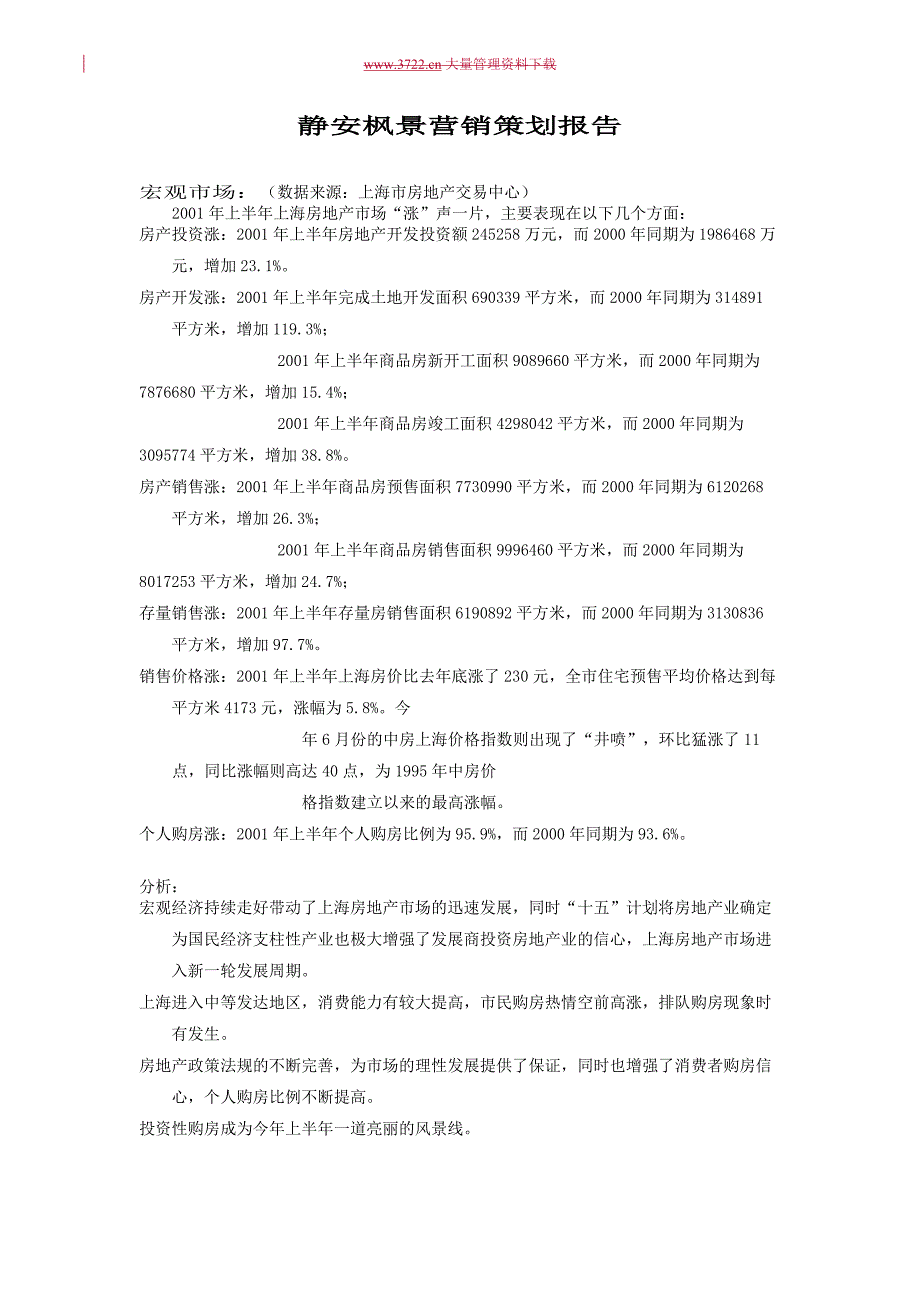 www.3722.cn 大量管理资料下载

静安枫景营销策划报告

宏观市场：（数据来源：上海市房地产交易中心）

2001 年上半年上海房地产市场“涨”声一片，主要表现在以下几个方面：

房产投资涨：2001 年上半年房地产开发投资额 245258 万元，而 2000 年同期为 1986468 万元，增加 23.1%。

房产开发涨：2001 年上半年完成土地开发面积 690339 平方米，而 2000 年同期为 314891 平方米，增加 119.3%；

2001 年上半年商品房新开工面积 9089660 平方米，而 2000 年同期为 7876680 平方米，增加 15.4%；

2001 年上半年商品房竣工面积 4298042 平方米，而 2000 年同期为 3095774 平方米，增加 38.8%。

房产销售涨：2001 年上半年商品房预售面积 7730990 平方米，而 2000 年同期为 6120268 平方米，增加 26.3%；

2001 年上半年商品房销售面积 9996460 平方米，而 2000 年同期为 8017253 平方米，增加 24.7%；

存量销售涨：2001 年上半年存量房销售面积 6190892 平方米，而 2000 年同期为 3130836 平方米，增加 97.7%。

销售价格涨：2001 年上半年上海房价比去年底涨了 230 元，全市住宅预售平均价格达到每平方米 4173 元，涨幅为 5.8%。今

年 6 月份的中房上海价格指数则出现了“井喷”，环比猛涨了 11 点，同比涨幅则高达 40 点，为 1995 年中房价

格指数建立以来的最高涨幅。

个人购房涨：2001 年上半年个人购房比例为 95.9%，而 2000 年同期为 93.6%。

分析：

宏观经济持续走好带动了上海房地产市场的迅速发展，同时“十五”计划将房地产业确定为国民经济支柱性产业也极大增强了发展商投资房地产业的信心，上海房地产市场进入新一轮发展周期。

上海进入中等发达地区，消费能力有较大提高，市民购房热情空前高涨，排队购房现象时有发生。

房地产政策法规的不断完善，为市场的理性发展提供了保证，同时也增强了消费者购房信心，个人购房比例不断提高。

投资性购房成为今年上半年一道亮丽的风景线。